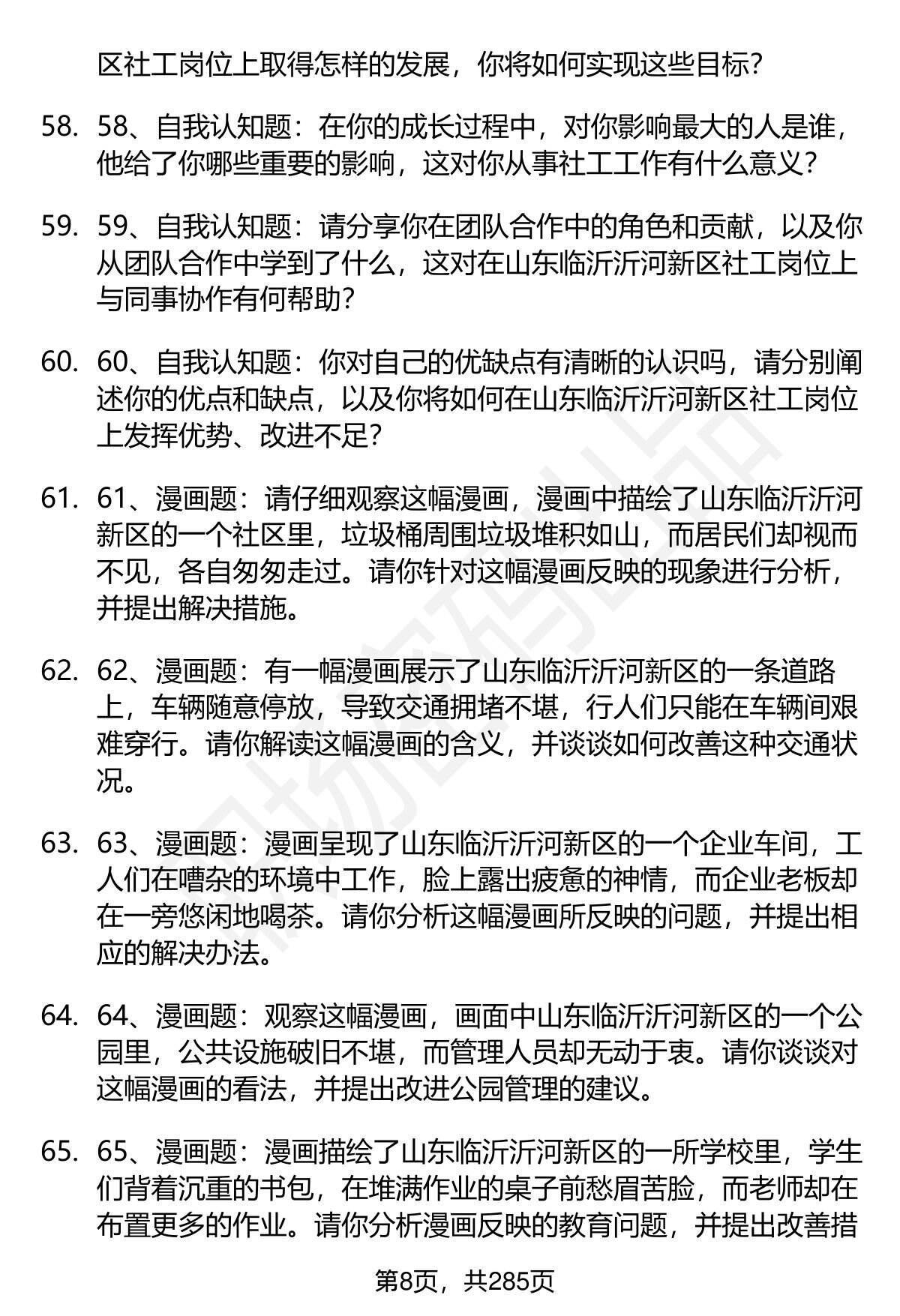 区社工岗位上取得怎样的发展，你将如何实现这些目标？

58. 58、自我认知题：在你的成长过程中，对你影响最大的人是谁，他给了你哪些重要的影响，这对你从事社工工作有什么意义？

59. 59、自我认知题：请分享你在团队合作中的角色和贡献，以及你从团队合作中学到了什么，这对在山东临沂沂河新区社工岗位上与同事协作有何帮助？

60. 60、自我认知题：你对自己的优缺点有清晰的认识吗，请分别阐述你的优点和缺点，以及你将如何在山东临沂沂河新区社工岗位上发挥优势、改进不足？

61. 61、漫画题：请仔细观察这幅漫画，漫画中描绘了山东临沂沂河新区的一个社区里，垃圾桶周围垃圾堆积如山，而居民们却视而不见，各自匆匆走过。请你针对这幅漫画反映的现象进行分析，并提出解决措施。

62. 62、漫画题：有一幅漫画展示了山东临沂沂河新区的一条道路上，车辆随意停放，导致交通拥堵不堪，行人们只能在车辆间艰难穿行。请你解读这幅漫画的含义，并谈谈如何改善这种交通状况。

63. 63、漫画题：漫画呈现了山东临沂沂河新区的一个企业车间，工人们在嘈杂的环境中工作，脸上露出疲惫的神情，而企业老板却在一旁悠闲地喝茶。请你分析这幅漫画所反映的问题，并提出相应的解决办法。

64. 64、漫画题：观察这幅漫画，画面中山东临沂沂河新区的一个公园里，公共设施破旧不堪，而管理人员却无动于衷。请你谈谈对这幅漫画的看法，并提出改进公园管理的建议。

65. 65、漫画题：漫画描绘了山东临沂沂河新区的一所学校里，学生们背着沉重的书包，在堆满作业的桌子前愁眉苦脸，而老师却在布置更多的作业。请你分析漫画反映的教育问题，并提出改善措

第8页，共285页